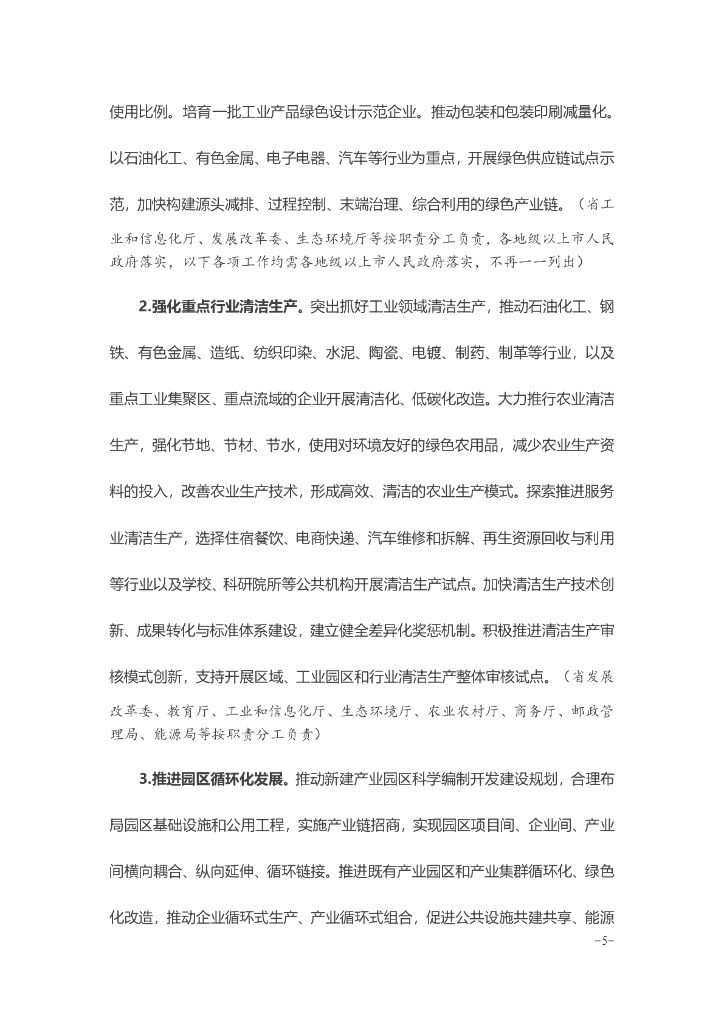 使用比例。培育一批工业产品绿色设计示范企业。推动包装和包装印刷减量化。以石油化工、有色金属、电子电器、汽车等行业为重点，开展绿色供应链试点示范，加快构建源头减排、过程控制、末端治理、综合利用的绿色产业链。（省工业和信息化厅、发展改革委、生态环境厅等按职责分工负责，各地级以上市人民政府落实，以下各项工作均需各地级以上市人民政府落实，不再一一列出）

2.强化重点行业清洁生产。突出抓好工业领域清洁生产，推动石油化工、钢铁、有色金属、造纸、纺织印染、水泥、陶瓷、电镀、制药、制革等行业，以及重点工业集聚区、重点流域的企业开展清洁化、低碳化改造。大力推行农业清洁生产，强化节地、节材、节水，使用对环境友好的绿色农用品，减少农业生产资料的投入，改善农业生产技术，形成高效、清洁的农业生产模式。探索推进服务业清洁生产，选择住宿餐饮、电商快递、汽车维修和拆解、再生资源回收与利用等行业以及学校、科研院所等公共机构开展清洁生产试点。加快清洁生产技术创新、成果转化与标准体系建设，建立健全差异化奖惩机制。积极推进清洁生产审核模式创新，支持开展区域、工业园区和行业清洁生产整体审核试点。（省发展改革委、教育厅、工业和信息化厅、生态环境厅、农业农村厅、商务厅、邮政管理局、能源局等按职责分工负责）

3.推进园区循环化发展。推动新建产业园区科学编制开发建设规划，合理布局园区基础设施和公用工程，实施产业链招商，实现园区项目间、企业间、产业间横向耦合、纵向延伸、循环链接。推进既有产业园区和产业集群循环化、绿色化改造，推动企业循环式生产、产业循环式组合，促进公共设施共建共享、能源

-5-